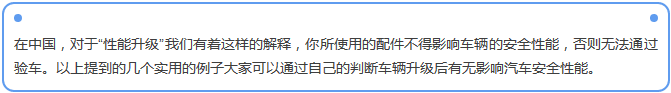 在中国，对于“性能升级”我们有着这样的解释，你所使用的配件不得影响车辆的安全性能，否则无法通过验车。以上提到的几个实用的例子大家可以通过自己的判断车辆升级后有无影响汽车安全性能。